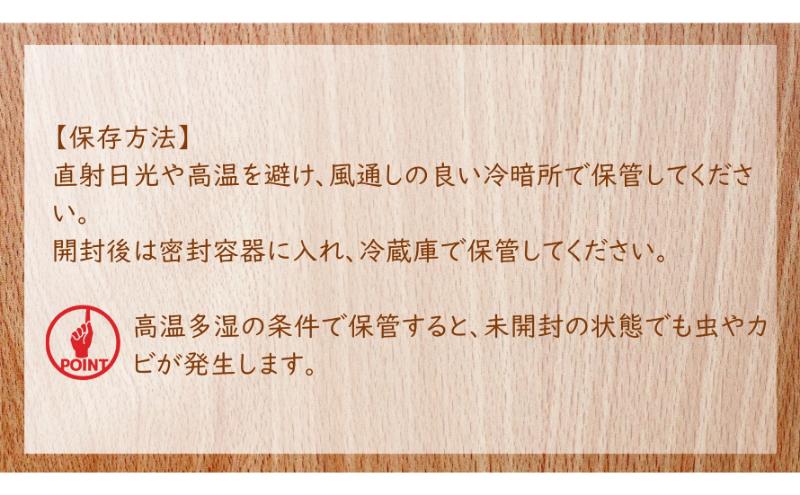 【保存方法】
直射日光や高温を避け、風通しの良い冷暗所で保管してください。
開封後は密封容器に入れ、冷蔵庫で保管してください。

POINT
高温多湿の条件で保管すると、未開封の状態でも虫やカビが発生します。